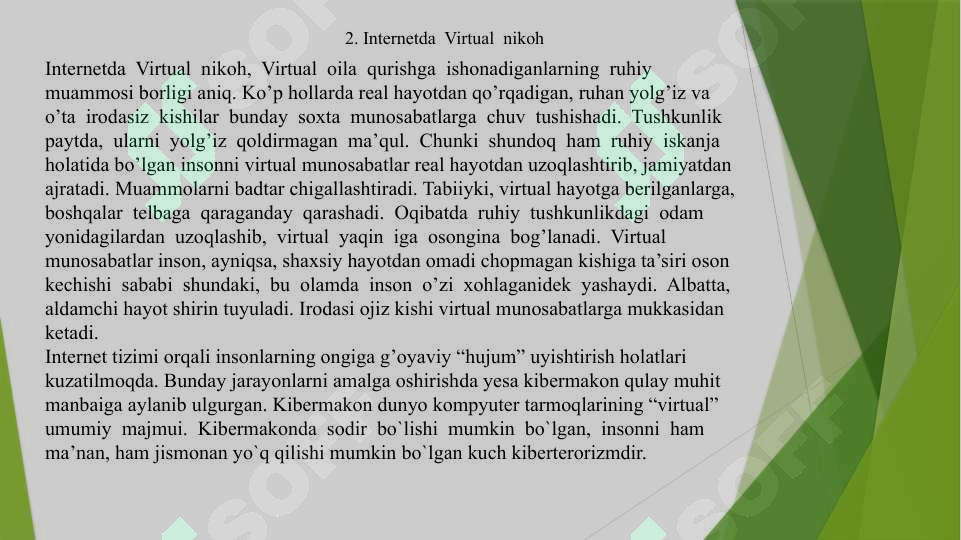 2. Internetda Virtual nikoh

Internetda Virtual nikoh, Virtual oila qurishga ishonadiganlarning ruhiy muammosi borligi aniq. Ko’p hollarda real hayotdan qo’rqadigan, ruhan yolg’iz va o’ta irodasiz kishilar bunday soxta munosabatlarga chuv tushishadi. Tushkunlik paytda, ularni yolg’iz qoldirmagan ma’qul. Chunki shundoq ham ruhiy iskanja holatida bo’lgan insonni virtual munosabatlar real hayotdan uzoqlashtirib, jamiyatdan ajratadi. Muammolarni badtar chigallashtiradi. Tabiiyki, virtual hayotga berilganlarga, boshqalar telbaga qaraganday qarashadi. Oqibatda ruhiy tushkunlikdagi odam yonidagilardan uzoqlashib, virtual yaqin iga osongina bog’lanadi. Virtual munosabatlar inson, ayniqsa, shaxsiy hayotdan omadi chopmagan kishiga ta’siri oson kechishi sababi shundaki, bu olamda inson o’zi xohlaganidek yashaydi. Albatta, aldamchi hayot shirin tuyuladi. Irodasi ojiz kishi virtual munosabatlarga mukkasidan ketadi.
Internet tizimi orqali insonlarning ongiga g’oyaviy “hujum” uyishtirish holatlari kuzatilmoqda. Bunday jarayonlarni amalga oshirishda yesa kibermakon qulay muhit manbaiga aylanib ulgurgan. Kibermakon dunyo kompyuter tarmoqlarining “virtual” umumiy majmui. Kibermakonda sodir bo`lishi mumkin bo`lgan, insonni ham ma’nan, ham jismonan yo`q qilishi mumkin bo`lgan kuch kiberterorizmdir.